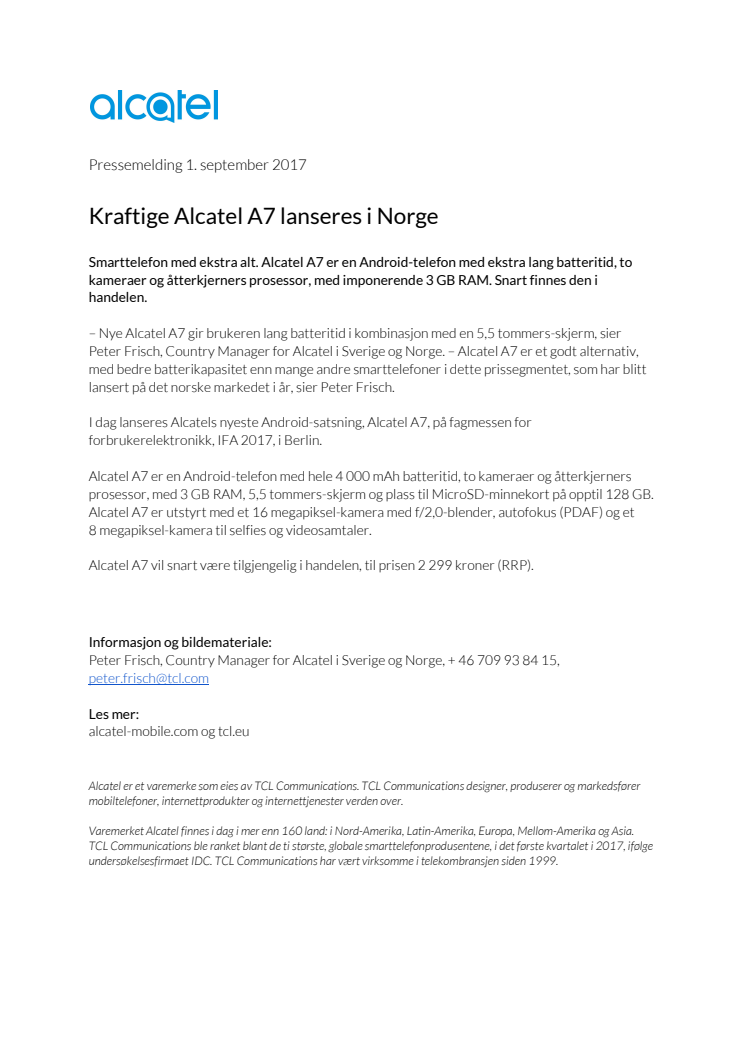 alcatel

Pressemelding 1. september 2017

Kraftige Alcatel A7 lanseres i Norge

Smarttelefon med ekstra alt. Alcatel A7 er en Android-telefon med ekstra lang batteritid, to kameraer og åtterkjerners prosessor, med imponerende 3 GB RAM. Snart finnes den i handelen.

– Nye Alcatel A7 gir brukeren lang batteritid i kombinasjon med en 5,5 tommers-skjerm, sier Peter Frisch, Country Manager for Alcatel i Sverige og Norge. – Alcatel A7 er et godt alternativ, med bedre batterikapasitet enn mange andre smarttelefoner i dette prissegmentet, som har blitt lansert på det norske markedet i år, sier Peter Frisch.

I dag lanseres Alcatels nyeste Android-satsning, Alcatel A7, på fagmessen for forbrukerelektronikk, IFA 2017, i Berlin.

Alcatel A7 er en Android-telefon med hele 4 000 mAh batteritid, to kameraer og åtterkjerners prosessor, med 3 GB RAM, 5,5 tommers-skjerm og plass til MicroSD-minnekort på opptil 128 GB. Alcatel A7 er utstyrt med et 16 megapiksel-kamera med f/2,0-blender, autofokus (PDAF) og et 8 megapiksel-kamera til selfies og videosamtaler.

Alcatel A7 vil snart være tilgjengelig i handelen, til prisen 2 299 kroner (RRP).

Informasjon og bildemateriale:
Peter Frisch, Country Manager for Alcatel i Sverige og Norge, + 46 709 93 84 15, peter.frisch@tcl.com

Les mer:
alcatel-mobile.com og tcl.eu

Alcatel er et varemerke som eies av TCL Communications. TCL Communications designer, produserer og markedsfører mobiltelefoner, internettprodukter og internettjenester verden over.

Varemerket Alcatel finnes i dag i mer enn 160 land: i Nord-Amerika, Latin-Amerika, Europa, Mellom-Amerika og Asia. TCL Communications ble ranket blant de ti største, globale smarttelefonprodusentene, i det første kvartalet i 2017, ifølge undersøkelsesfirmaet IDC. TCL Communications har vært virksomme i telekombransjen siden 1999.